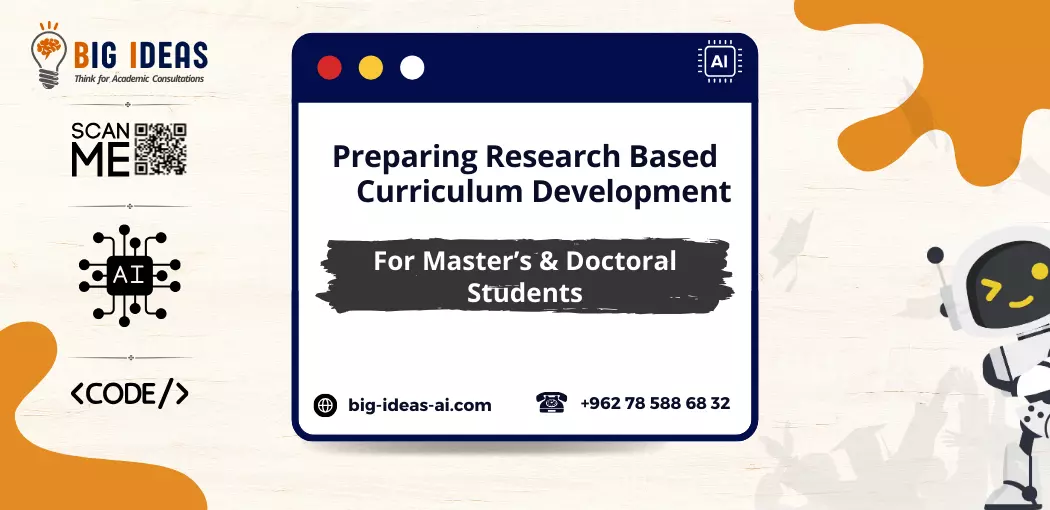 BIG IDEAS
Think for Academic Consultations

SCAN ME

AI

<CODE/>

AI

Preparing Research Based Curriculum Development

For Master's & Doctoral Students

big-ideas-ai.com

+962 78 588 68 32